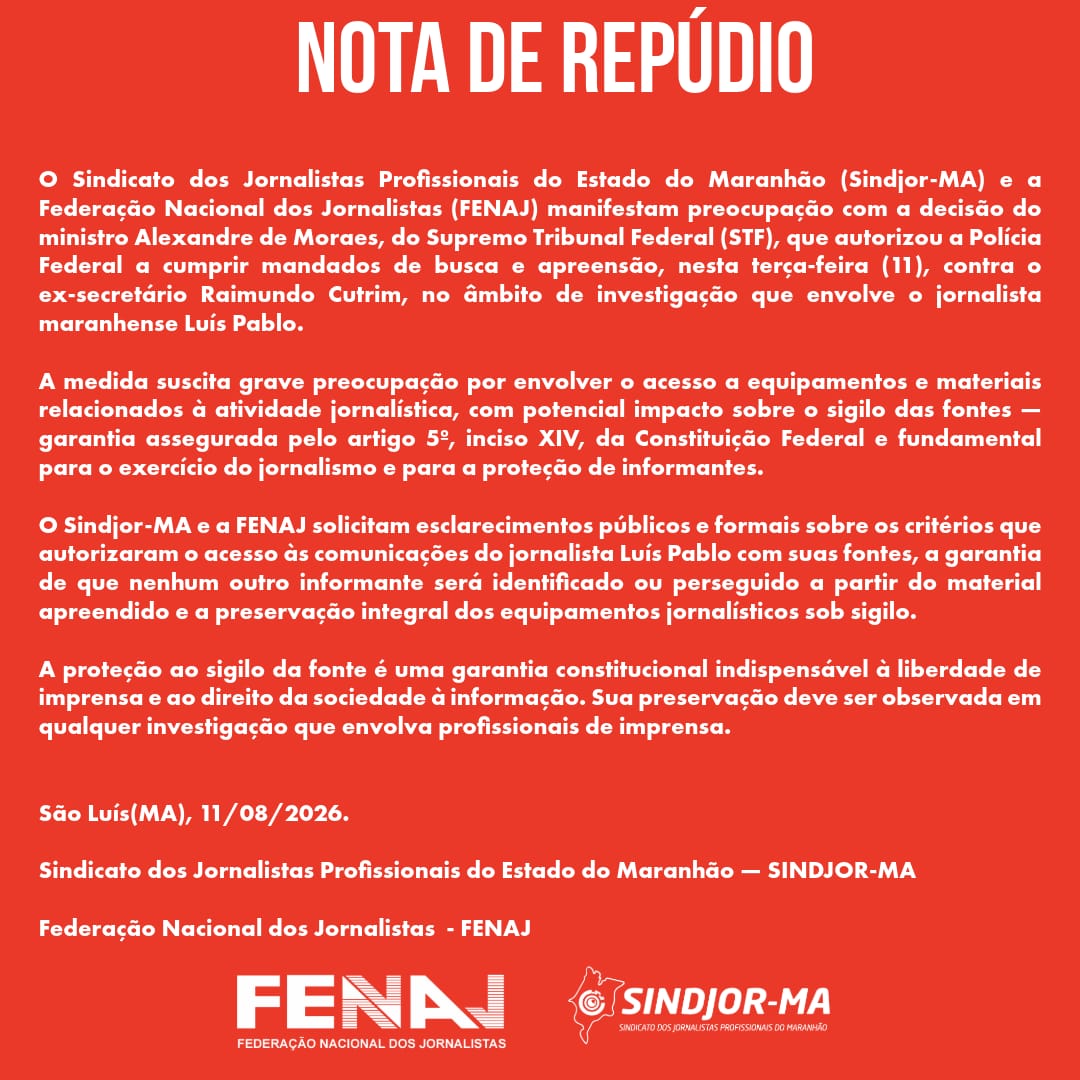 NOTA DE REPÚDIO

O Sindicato dos Jornalistas Profissionais do Estado do Maranhão (Sindjor-MA) e a Federação Nacional dos Jornalistas (FENAJ) manifestam preocupação com a decisão do ministro Alexandre de Moraes, do Supremo Tribunal Federal (STF), que autorizou a Polícia Federal a cumprir mandados de busca e apreensão, nesta terça-feira (11), contra o ex-secretário Raimundo Cutrim, no âmbito de investigação que envolve o jornalista maranhense Luís Pablo.

A medida suscita grave preocupação por envolver o acesso a equipamentos e materiais relacionados à atividade jornalística, com potencial impacto sobre o sigilo das fontes — garantia assegurada pelo artigo 5º, inciso XIV, da Constituição Federal e fundamental para o exercício do jornalismo e para a proteção de informantes.

O Sindjor-MA e a FENAJ solicitam esclarecimentos públicos e formais sobre os critérios que autorizaram o acesso às comunicações do jornalista Luís Pablo com suas fontes, a garantia de que nenhum outro informante será identificado ou perseguido a partir do material apreendido e a preservação integral dos equipamentos jornalísticos sob sigilo.

A proteção ao sigilo da fonte é uma garantia constitucional indispensável à liberdade de imprensa e ao direito da sociedade à informação. Sua preservação deve ser observada em qualquer investigação que envolva profissionais de imprensa.

São Luís(MA), 11/08/2026.

Sindicato dos Jornalistas Profissionais do Estado do Maranhão — SINDJOR-MA

Federação Nacional dos Jornalistas - FENAJ

FENAJ
FEDERAÇÃO NACIONAL DOS JORNALISTAS

SINDJOR-MA
SINDICATO DOS JORNALISTAS PROFISSIONAIS DO MARANHÃO